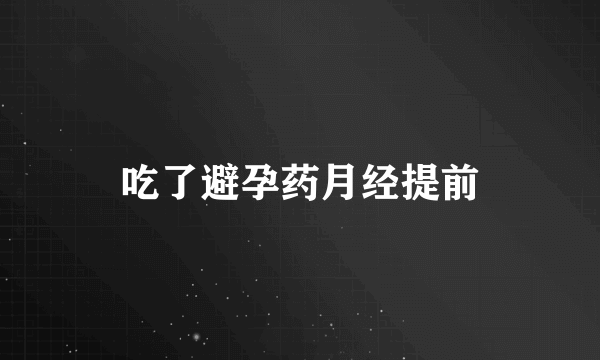 吃了避孕药月经提前